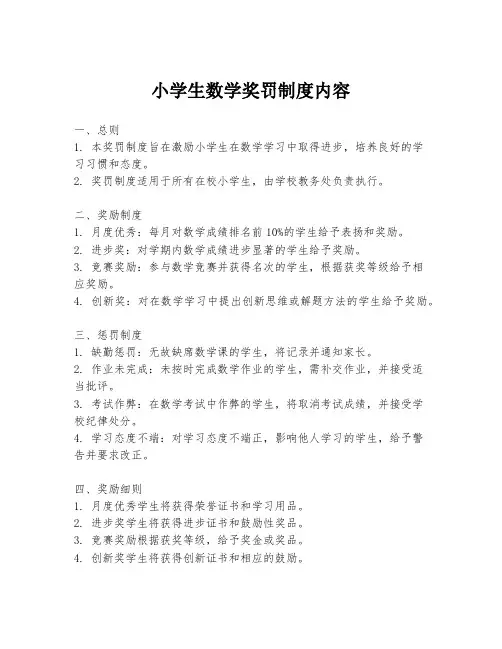 小学生数学奖罚制度内容

一、总则
1. 本奖罚制度旨在激励小学生在数学学习中取得进步，培养良好的学习习惯和态度。
2. 奖罚制度适用于所有在校小学生，由学校教务处负责执行。

二、奖励制度
1. 月度优秀：每月对数学成绩排名前10%的学生给予表扬和奖励。
2. 进步奖：对学期内数学成绩进步显著的学生给予奖励。
3. 竞赛奖励：参与数学竞赛并获得名次的学生，根据获奖等级给予相应奖励。
4. 创新奖：对在数学学习中提出创新思维或解题方法的学生给予奖励。

三、惩罚制度
1. 缺勤惩罚：无故缺席数学课的学生，将记录并通知家长。
2. 作业未完成：未按时完成数学作业的学生，需补交作业，并接受适当批评。
3. 考试作弊：在数学考试中作弊的学生，将取消考试成绩，并接受学校纪律处分。
4. 学习态度不端：对学习态度不端正，影响他人学习的学生，给予警告并要求改正。

四、奖励细则
1. 月度优秀学生将获得荣誉证书和学习用品。
2. 进步奖学生将获得进步证书和鼓励性奖品。
3. 竞赛奖励根据获奖等级，给予奖金或奖品。
4. 创新奖学生将获得创新证书和相应的鼓励。